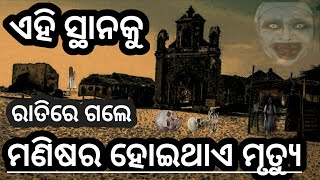 ଏହି ସ୍ଥାନକୁ

ରାତିରେ ଗଲେ

ମଣିଷର ହୋଇଥାଏ ମୃତ୍ୟୁ